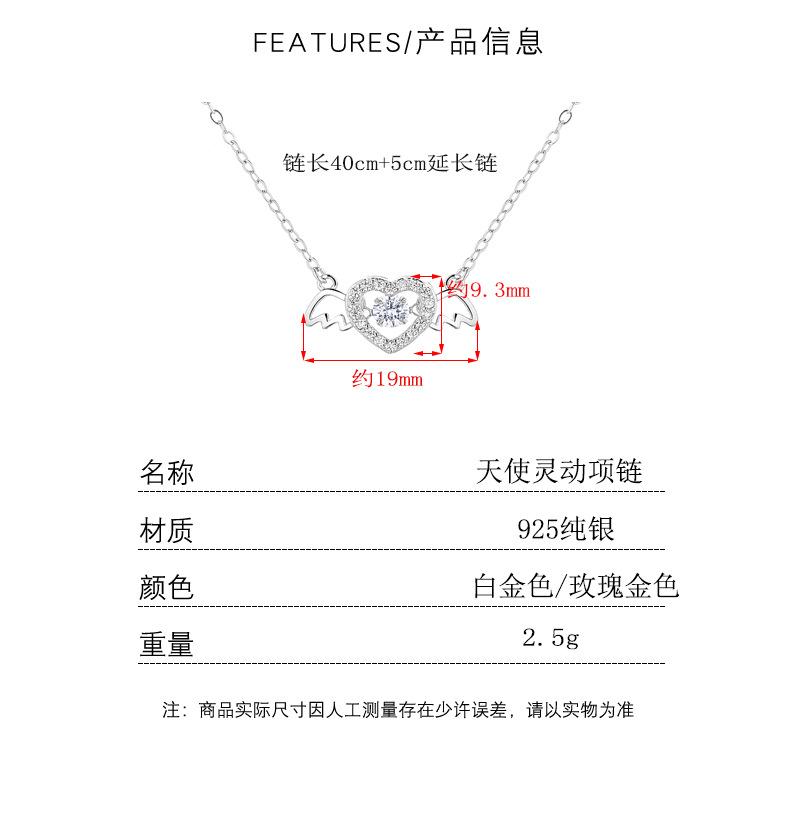 FEATURES/产品信息

链长40cm+5cm延长链

约9.3mm

约19mm

| 名称 | 天使灵动项链 |
|---|---|
| 材质 | 925纯银 |
| 颜色 | 白金色/玫瑰金色 |
| 重量 | 2.5g |

注：商品实际尺寸因人工测量存在少许误差，请以实物为准